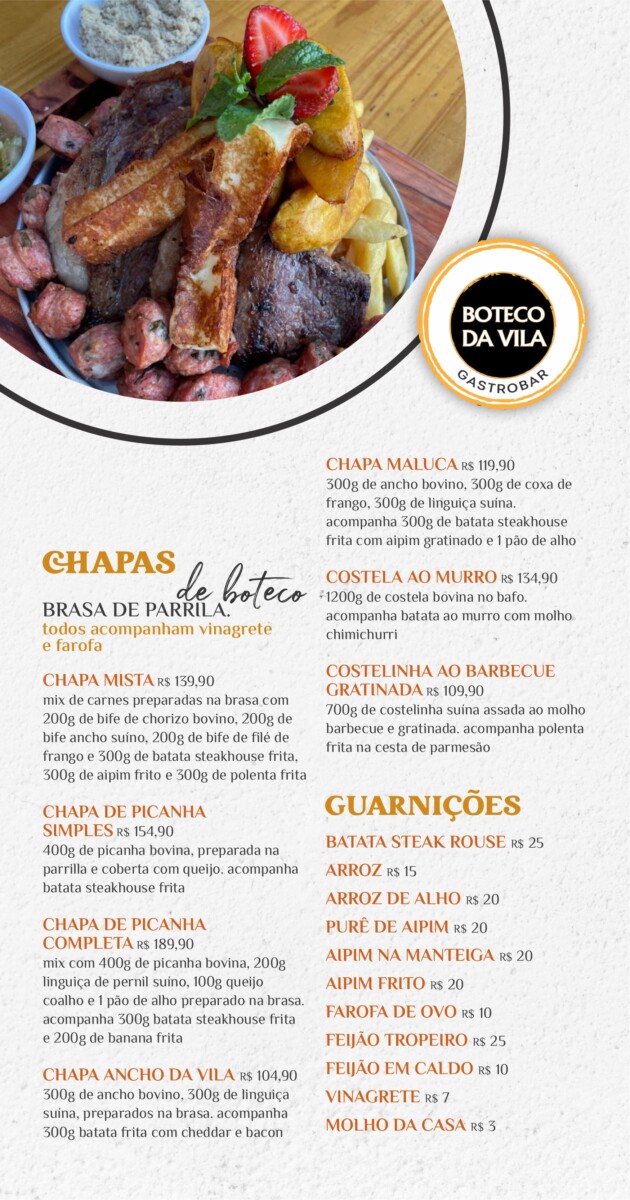 BOTECO DA VILA
GASTROBAR

CHAPAS de boteco
BRASA DE PARRILA.
todos acompanham vinagrete e farofa

CHAPA MISTA R$ 139,90
mix de carnes preparadas na brasa com 200g de bife de chorizo bovino, 200g de bife ancho suíno, 200g de bife de filé de frango e 300g de batata steakhouse frita, 300g de aipim frito e 300g de polenta frita

CHAPA DE PICANHA SIMPLES R$ 154,90
400g de picanha bovina, preparada na parrilla e coberta com queijo. acompanha batata steakhouse frita

CHAPA DE PICANHA COMPLETA R$ 189,90
mix com 400g de picanha bovina, 200g linguiça de pernil suíno, 100g queijo coalho e 1 pão de alho preparado na brasa. acompanha 300g batata steakhouse frita e 200g de banana frita

CHAPA ANCHO DA VILA R$ 104,90
300g de ancho bovino, 300g de linguiça suína, preparados na brasa. acompanha 300g batata frita com cheddar e bacon

CHAPA MALUCA R$ 119,90
300g de ancho bovino, 300g de coxa de frango, 300g de linguiça suína. acompanha 300g de batata steakhouse frita com aipim gratinado e 1 pão de alho

COSTELA AO MURRO R$ 134,90
1200g de costela bovina no bafo. acompanha batata ao murro com molho chimichurri

COSTELINHA AO BARBECUE GRATINADA R$ 109,90
700g de costelinha suína assada ao molho barbecue e gratinada. acompanha polenta frita na cesta de parmesão

GUARNIÇÕES
BATATA STEAK ROUSE R$ 25
ARROZ R$ 15
ARROZ DE ALHO R$ 20
PURÊ DE AIPIM R$ 20
AIPIM NA MANTEIGA R$ 20
AIPIM FRITO R$ 20
FAROFA DE OVO R$ 10
FEIJÃO TROPEIRO R$ 25
FEIJÃO EM CALDO R$ 10
VINAGRETE R$ 7
MOLHO DA CASA R$ 3